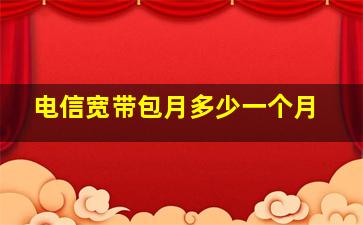 电信宽带包月多少一个月